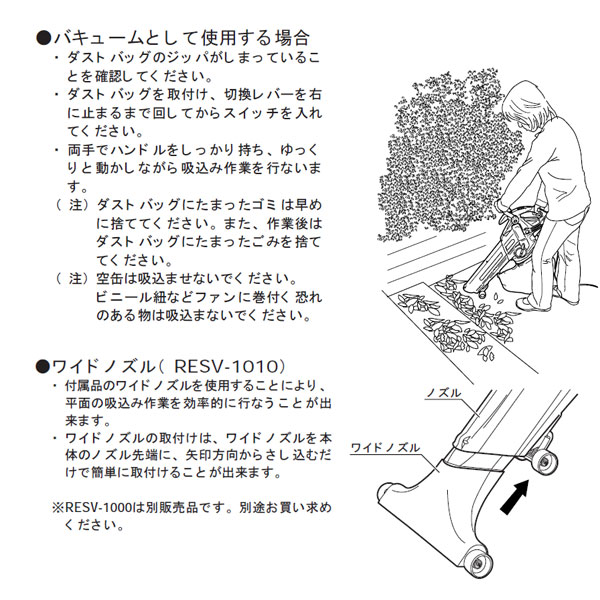 ●バキュームとして使用する場合

・ダストバッグのジッパがしまっていることを確認してください。

・ダストバッグを取付け、切換レバーを右に止まるまで回してからスイッチを入れてください。

・両手でハンドルをしっかり持ち、ゆっくりと動かしながら吸込み作業を行ないます。

（注）ダストバッグにたまったゴミは早めに捨ててください。また、作業後はダストバッグにたまったごみを捨ててください。

（注）空缶は吸込ませないでください。ビニール紐などファンに巻付く恐れのある物は吸込まないでください。

●ワイドノズル（RESV-1010）

・付属品のワイドノズルを使用することにより、平面の吸込み作業を効率的に行なうことが出来ます。

・ワイドノズルの取付けは、ワイドノズルを本体のノズル先端に、矢印方向からさし込むだけで簡単に取付けることが出来ます。

※RESV-1000は別販売品です。別途お買い求めください。

ノズル

ワイドノズル